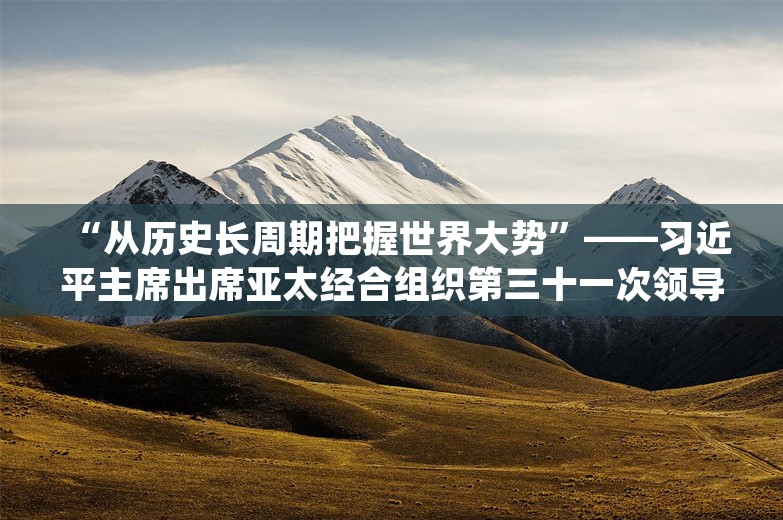 “从历史长周期把握世界大势”——习近平主席出席亚太经合组织第三十一次领导